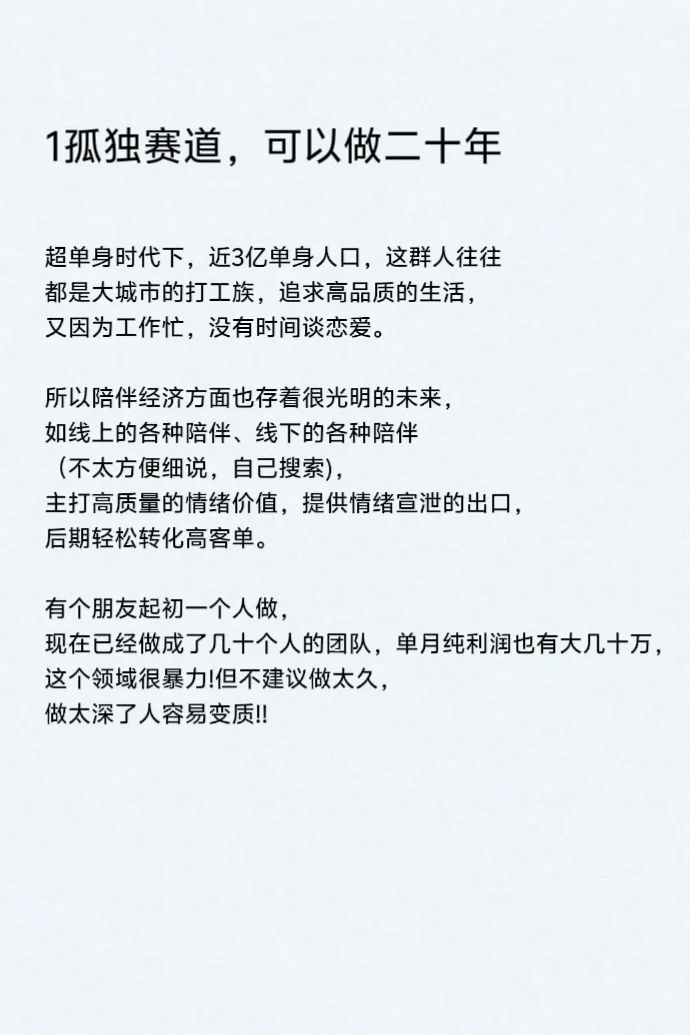 1孤独赛道，可以做二十年

超单身时代下，近3亿单身人口，这群人往往都是大城市的打工族，追求高品质的生活，又因为工作忙，没有时间谈恋爱。

所以陪伴经济方面也存着很光明的未来，如线上的各种陪伴、线下的各种陪伴（不太方便细说，自己搜索)，主打高质量的情绪价值，提供情绪宣泄的出口，后期轻松转化高客单。

有个朋友起初一个人做，现在已经做成了几十个人的团队，单月纯利润也有大几十万，这个领域很暴力!但不建议做太久，做太深了人容易变质!!